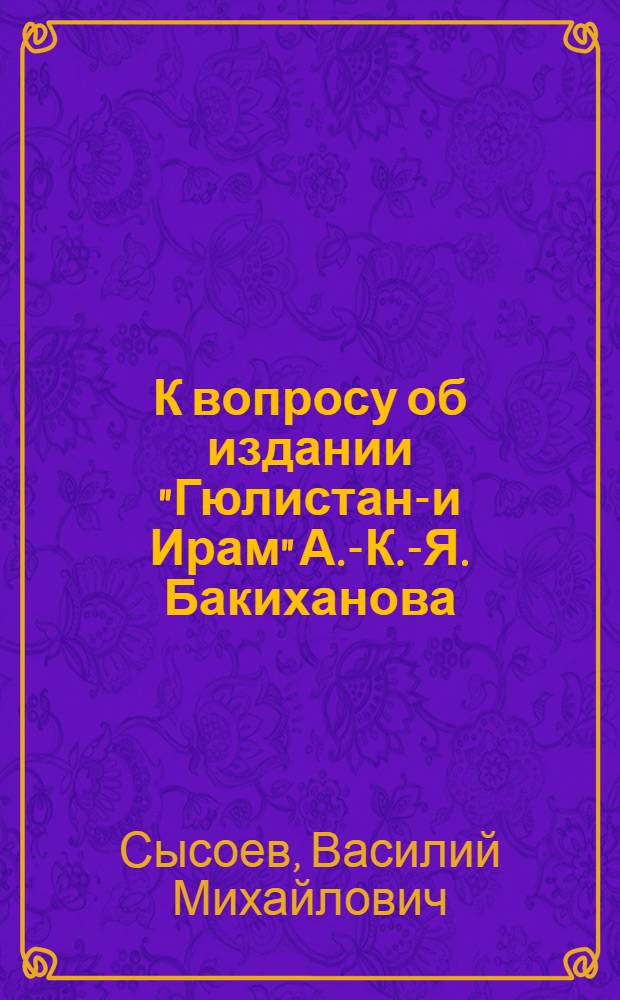 К вопросу об издании "Гюлистан-и Ирам" А.-К.-Я. Бакиханова

Сысоев, Василий Михайлович